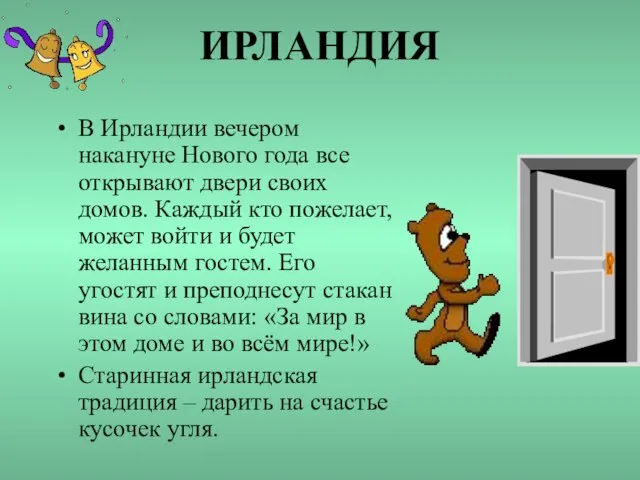 ИРЛАНДИЯ

• В Ирландии вечером накануне Нового года все открывают двери своих домов. Каждый кто пожелает, может войти и будет желанным гостем. Его угостят и преподнесут стакан вина со словами: «За мир в этом доме и во всём мире!»

• Старинная ирландская традиция – дарить на счастье кусочек угля.